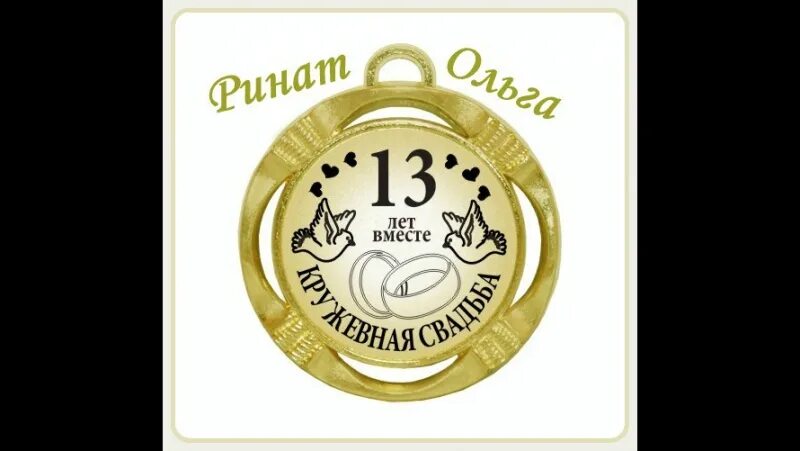 Ринат Ольга

13
лет
вместе

КРУЖЕВНАЯ СВАДЬБА